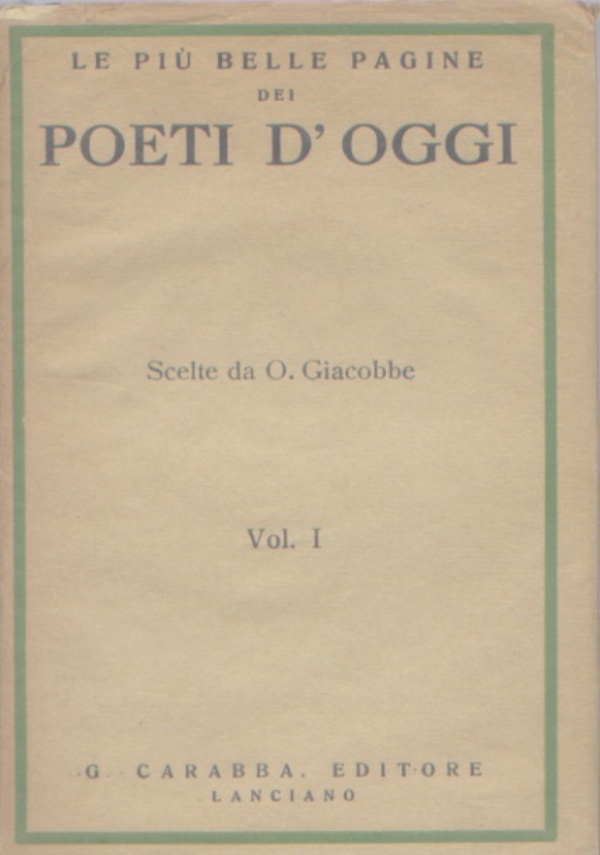 LE PIÙ BELLE PAGINE
DEI
POETI D' OGGI

Scelte da O. Giacobbe

Vol. I

G. CARABBA, EDITORE
LANCIANO